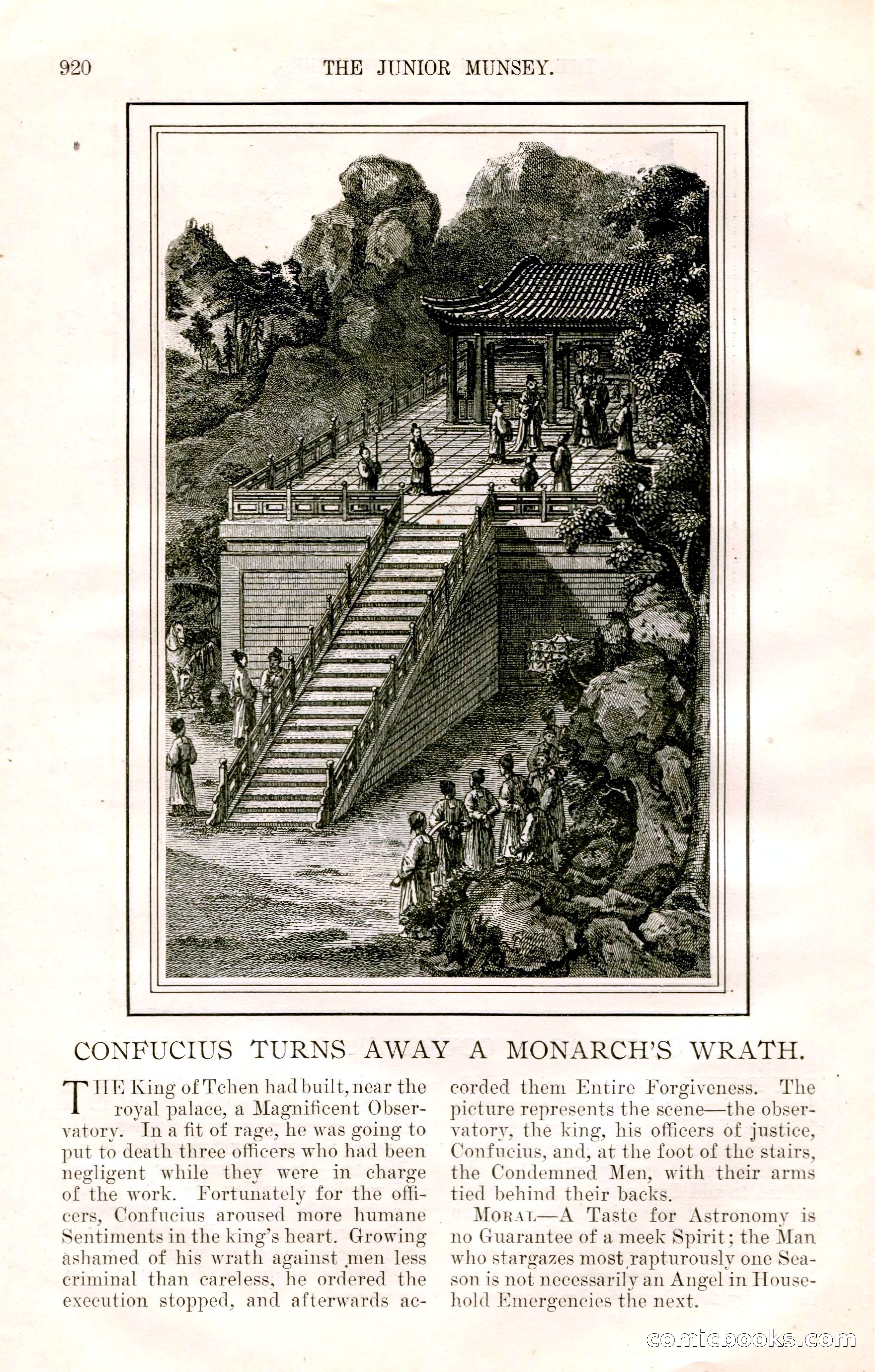 920 THE JUNIOR MUNSEY.

CONFUCIUS TURNS AWAY A MONARCH'S WRATH.

THE King of Tchen had built, near the royal palace, a Magnificent Observatory. In a fit of rage, he was going to put to death three officers who had been negligent while they were in charge of the work. Fortunately for the officers, Confucius aroused more humane Sentiments in the king's heart. Growing ashamed of his wrath against men less criminal than careless, he ordered the execution stopped, and afterwards accorded them Entire Forgiveness. The picture represents the scene—the observatory, the king, his officers of justice, Confucius, and, at the foot of the stairs, the Condemned Men, with their arms tied behind their backs.

MORAL—A Taste for Astronomy is no Guarantee of a meek Spirit; the Man who stargazes most rapturously one Season is not necessarily an Angel in Household Emergencies the next.

comicbooks.com